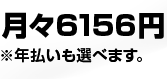 月々6156円
※年払いも選べます。